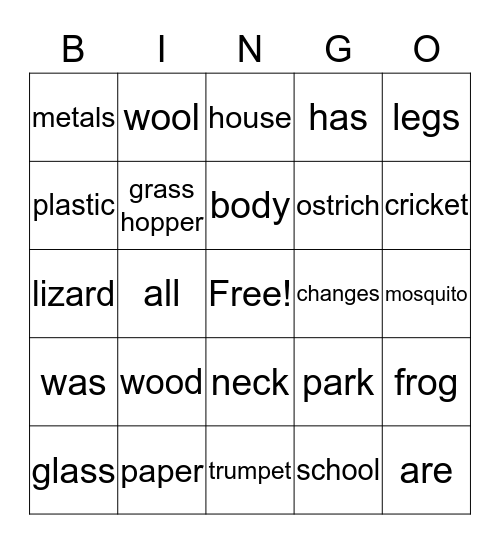 | B | I | N | G | O |
|---|---|---|---|---|
| metals | wool | house | has | legs |
| plastic | grass hopper | body | ostrich | cricket |
| lizard | all | Free! | changes | mosquito |
| was | wood | neck | park | frog |
| glass | paper | trumpet | school | are |